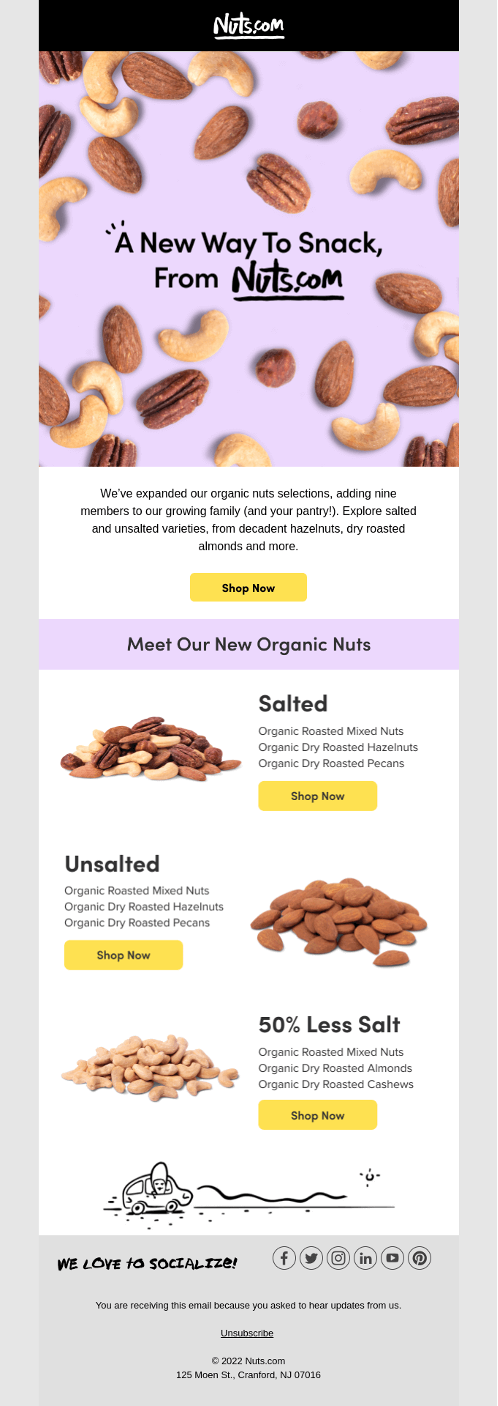 Nuts.com

A New Way To Snack, From Nuts.com

We've expanded our organic nuts selections, adding nine members to our growing family (and your pantry!). Explore salted and unsalted varieties, from decadent hazelnuts, dry roasted almonds and more.

Shop Now

Meet Our New Organic Nuts

Salted

Organic Roasted Mixed Nuts
Organic Dry Roasted Hazelnuts
Organic Dry Roasted Pecans

Shop Now

Unsalted

Organic Roasted Mixed Nuts
Organic Dry Roasted Hazelnuts
Organic Dry Roasted Pecans

Shop Now

50% Less Salt

Organic Roasted Mixed Nuts
Organic Dry Roasted Almonds
Organic Dry Roasted Cashews

Shop Now

WE LOVE TO SOCIALIZE!

You are receiving this email because you asked to hear updates from us.

Unsubscribe

© 2022 Nuts.com
125 Moen St., Cranford, NJ 07016